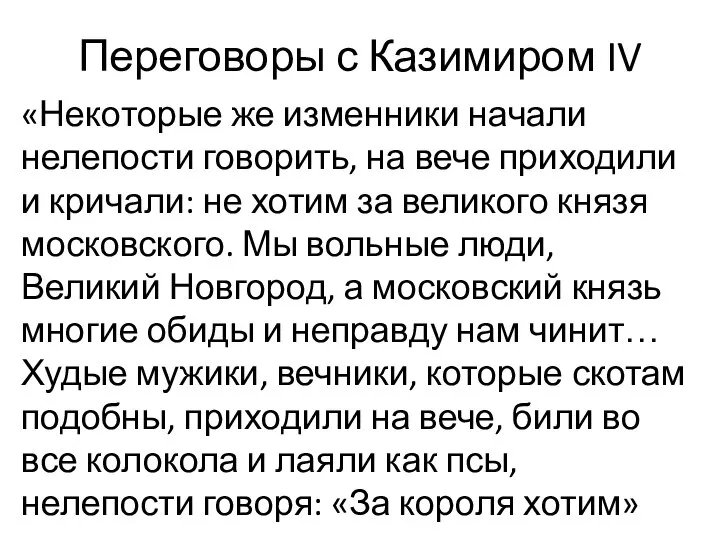 Переговоры с Казимиром IV

«Некоторые же изменники начали нелепости говорить, на вече приходили и кричали: не хотим за великого князя московского. Мы вольные люди, Великий Новгород, а московский князь многие обиды и неправду нам чинит… Худые мужики, вечники, которые скотам подобны, приходили на вече, били во все колокола и лаяли как псы, нелепости говоря: «За короля хотим»